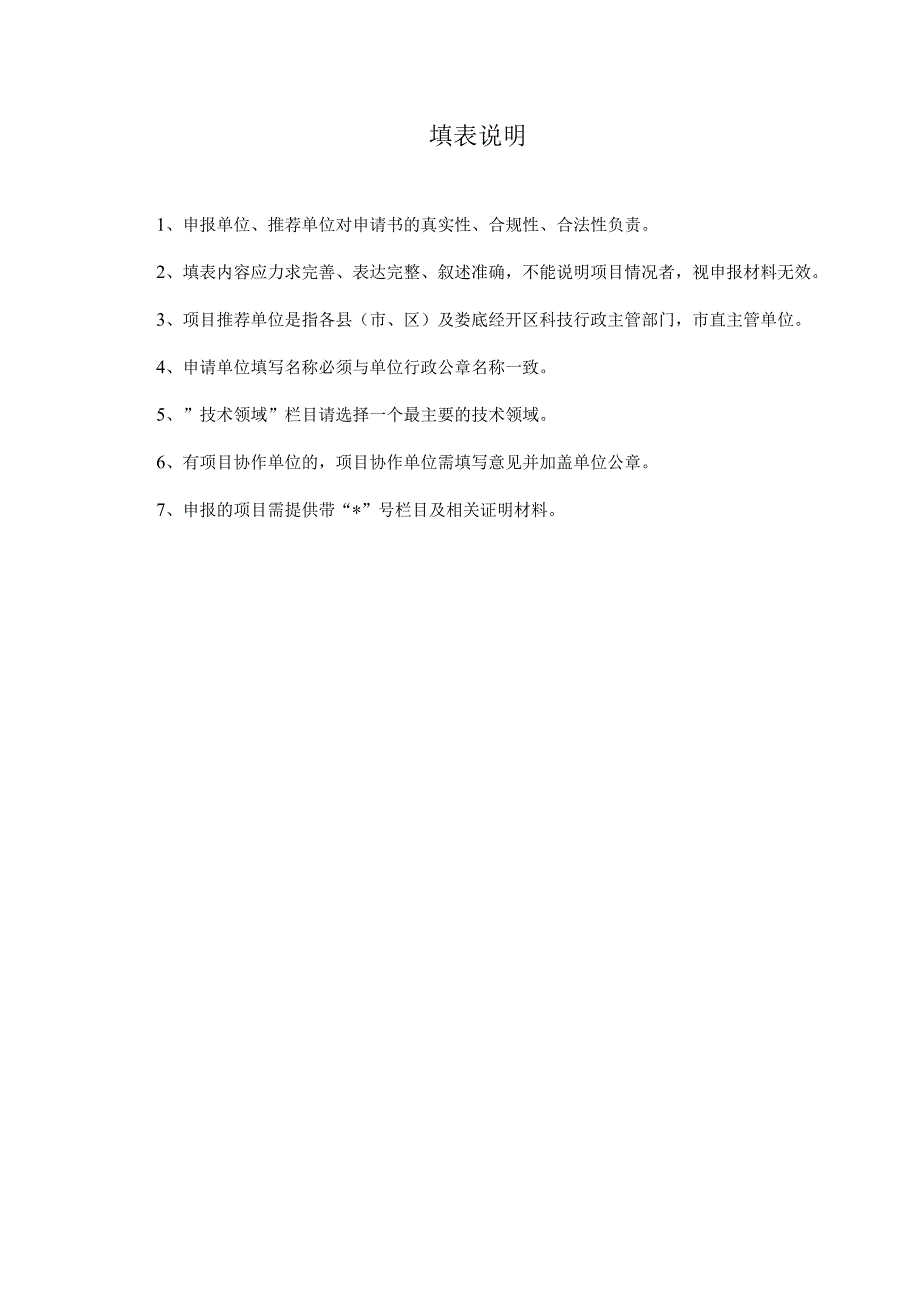 填表说明

1、申报单位、推荐单位对申请书的真实性、合规性、合法性负责。

2、填表内容应力求完善、表达完整、叙述准确，不能说明项目情况者，视申报材料无效。

3、项目推荐单位是指各县（市、区）及娄底经开区科技行政主管部门，市直主管单位。

4、申请单位填写名称必须与单位行政公章名称一致。

5、”技术领域”栏目请选择一个最主要的技术领域。

6、有项目协作单位的，项目协作单位需填写意见并加盖单位公章。

7、申报的项目需提供带“*”号栏目及相关证明材料。